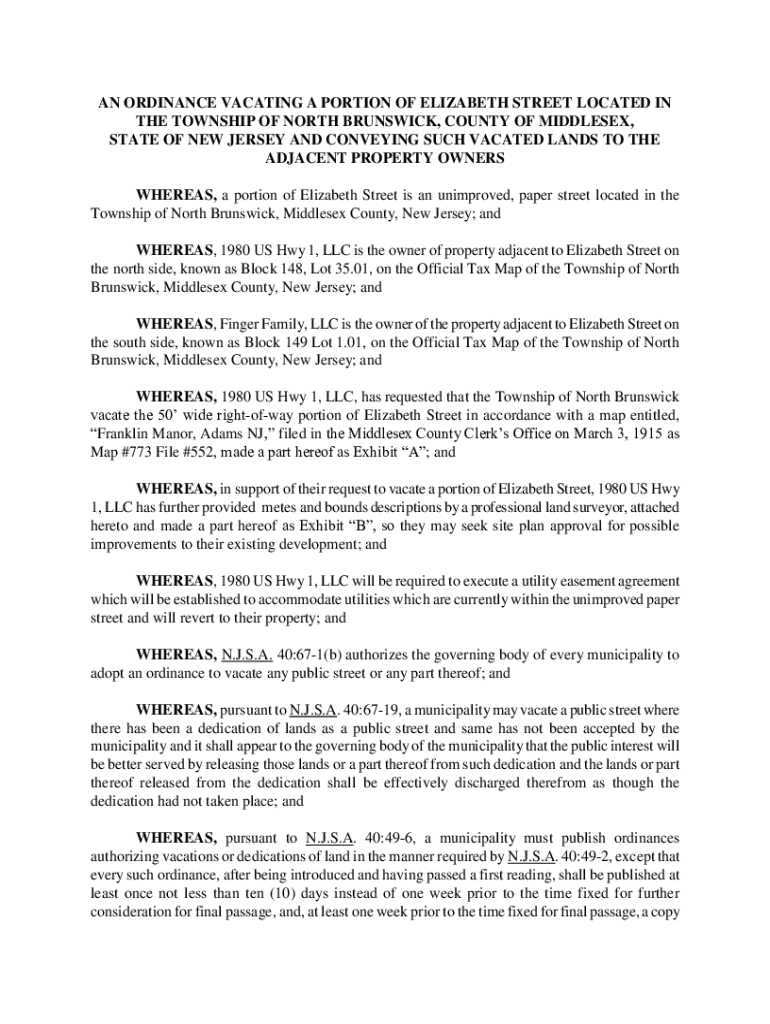 AN ORDINANCE VACATING A PORTION OF ELIZABETH STREET LOCATED IN THE TOWNSHIP OF NORTH BRUNSWICK, COUNTY OF MIDDLESEX, STATE OF NEW JERSEY AND CONVEYING SUCH VACATED LANDS TO THE ADJACENT PROPERTY OWNERS

WHEREAS, a portion of Elizabeth Street is an unimproved, paper street located in the Township of North Brunswick, Middlesex County, New Jersey; and

WHEREAS, 1980 US Hwy 1, LLC is the owner of property adjacent to Elizabeth Street on the north side, known as Block 148, Lot 35.01, on the Official Tax Map of the Township of North Brunswick, Middlesex County, New Jersey; and

WHEREAS, Finger Family, LLC is the owner of the property adjacent to Elizabeth Street on the south side, known as Block 149 Lot 1.01, on the Official Tax Map of the Township of North Brunswick, Middlesex County, New Jersey; and

WHEREAS, 1980 US Hwy 1, LLC, has requested that the Township of North Brunswick vacate the 50' wide right-of-way portion of Elizabeth Street in accordance with a map entitled, "Franklin Manor, Adams NJ," filed in the Middlesex County Clerk's Office on March 3, 1915 as Map #773 File #552, made a part hereof as Exhibit "A"; and

WHEREAS, in support of their request to vacate a portion of Elizabeth Street, 1980 US Hwy 1, LLC has further provided metes and bounds descriptions by a professional land surveyor, attached hereto and made a part hereof as Exhibit "B", so they may seek site plan approval for possible improvements to their existing development; and

WHEREAS, 1980 US Hwy 1, LLC will be required to execute a utility easement agreement which will be established to accommodate utilities which are currently within the unimproved paper street and will revert to their property; and

WHEREAS, N.J.S.A. 40:67-1(b) authorizes the governing body of every municipality to adopt an ordinance to vacate any public street or any part thereof; and

WHEREAS, pursuant to N.J.S.A. 40:67-19, a municipality may vacate a public street where there has been a dedication of lands as a public street and same has not been accepted by the municipality and it shall appear to the governing body of the municipality that the public interest will be better served by releasing those lands or a part thereof from such dedication and the lands or part thereof released from the dedication shall be effectively discharged therefrom as though the dedication had not taken place; and

WHEREAS, pursuant to N.J.S.A. 40:49-6, a municipality must publish ordinances authorizing vacations or dedications of land in the manner required by N.J.S.A. 40:49-2, except that every such ordinance, after being introduced and having passed a first reading, shall be published at least once not less than ten (10) days instead of one week prior to the time fixed for further consideration for final passage, and, at least one week prior to the time fixed for final passage, a copy